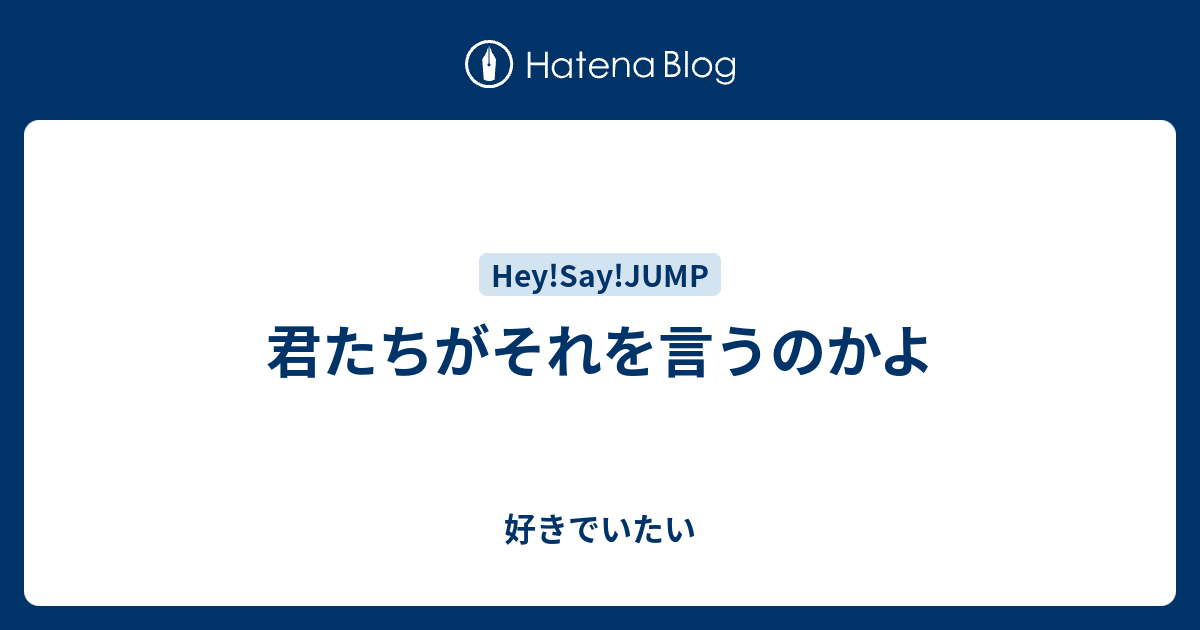 Hatena Blog

Hey!Say!JUMP

君たちがそれを言うのかよ

好きでいたい